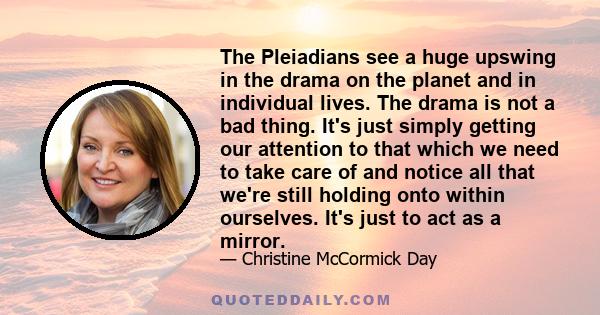 The Pleiadians see a huge upswing in the drama on the planet and in individual lives. The drama is not a bad thing. It's just simply getting our attention to that which we need to take care of and notice all that we're still holding onto within ourselves. It's just to act as a mirror.

— Christine McCormick Day

QUOTEDDAILY.COM